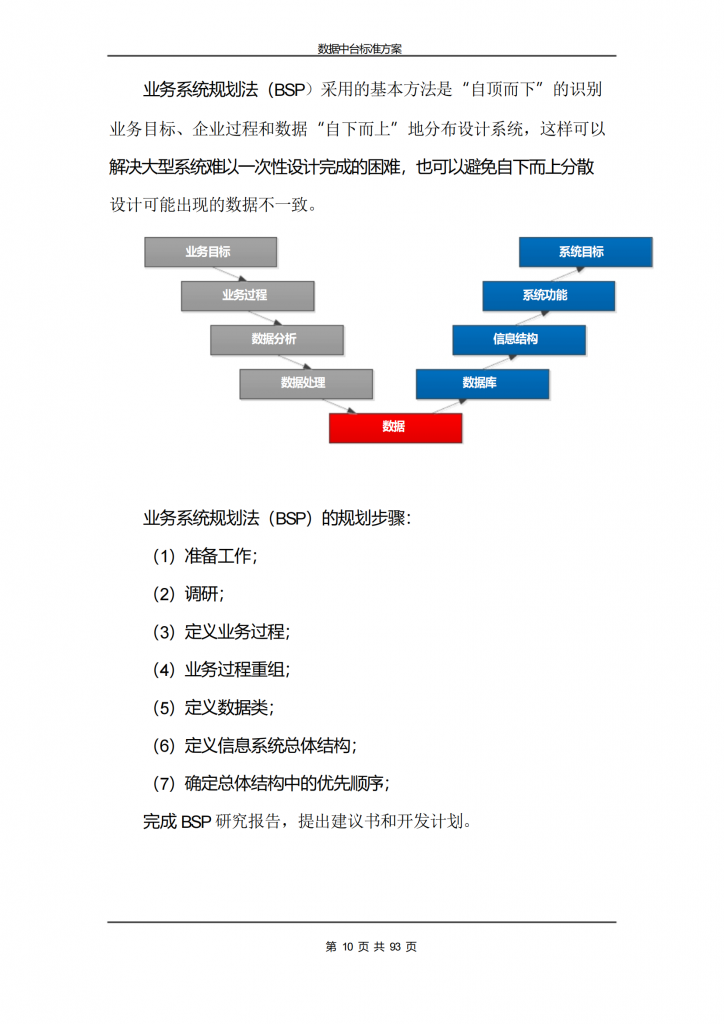 数据中台标准方案

业务系统规划法（BSP）采用的基本方法是“自顶而下”的识别业务目标、企业过程和数据“自下而上”地分布设计系统，这样可以解决大型系统难以一次性设计完成的困难，也可以避免自下而上分散设计可能出现的数据不一致。

业务目标
业务过程
数据分析
数据处理
数据
数据库
信息结构
系统功能
系统目标

业务系统规划法（BSP）的规划步骤：

（1）准备工作；

（2）调研；

（3）定义业务过程；

（4）业务过程重组；

（5）定义数据类；

（6）定义信息系统总体结构；

（7）确定总体结构中的优先顺序；

完成 BSP 研究报告，提出建议书和开发计划。

第 10 页 共 93 页